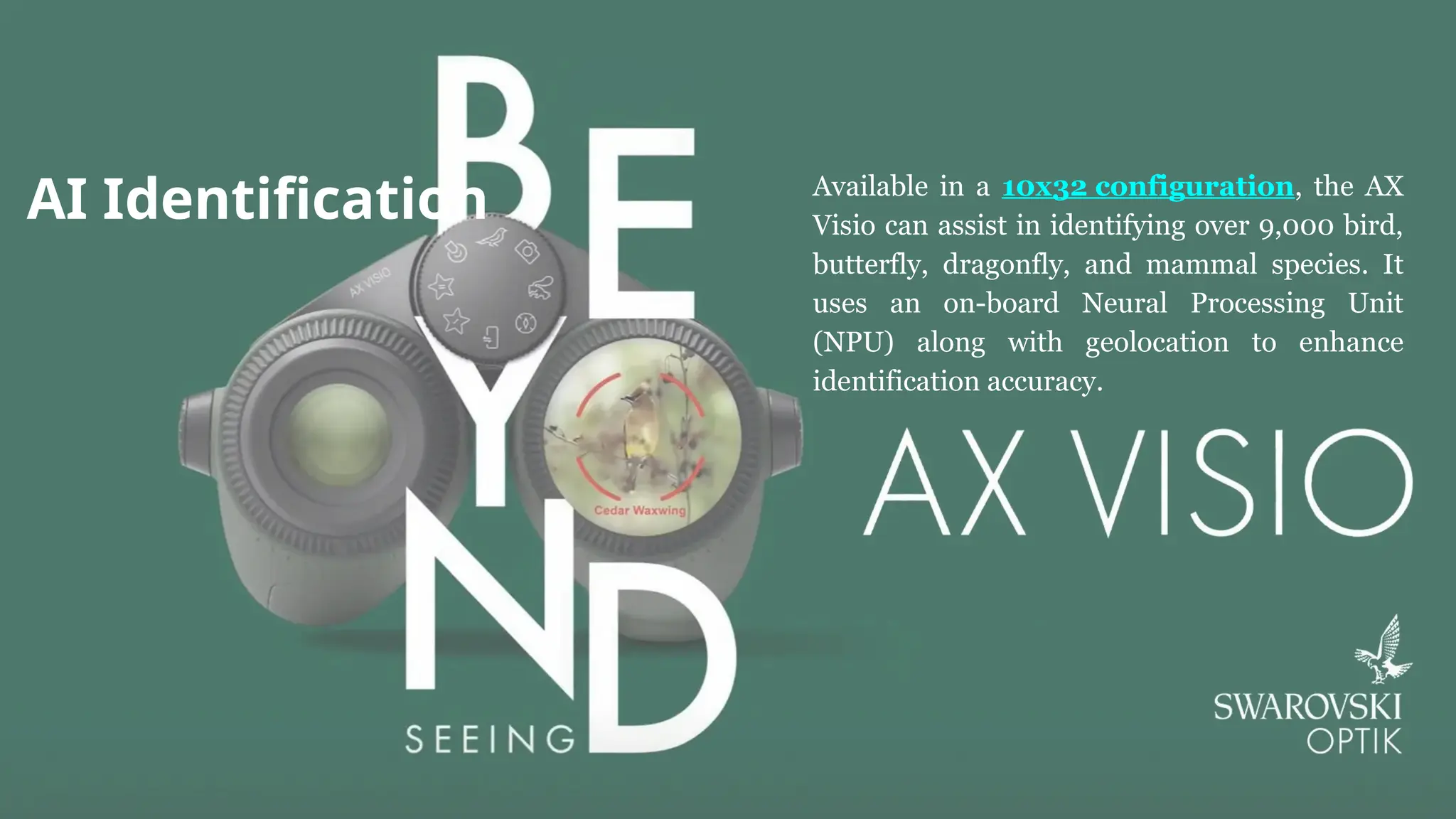 AI Identification

BEYOND SEEING

AX VISIO

Cedar Waxwing

Available in a 10x32 configuration, the AX Visio can assist in identifying over 9,000 bird, butterfly, dragonfly, and mammal species. It uses an on-board Neural Processing Unit (NPU) along with geolocation to enhance identification accuracy.

AX VISIO

SWAROVSKI OPTIK